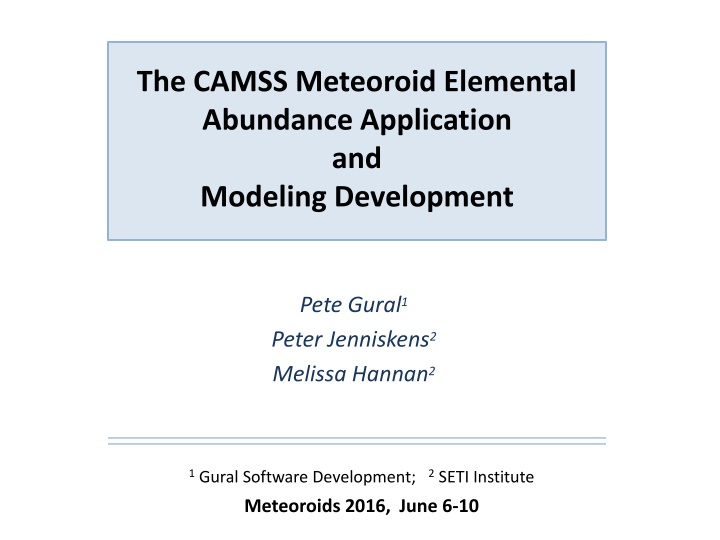 The CAMSS Meteoroid Elemental Abundance Application and Modeling Development

Pete Gural$^1$
Peter Jenniskens$^2$
Melissa Hannan$^2$

$^1$ Gural Software Development; $^2$ SETI Institute
Meteoroids 2016, June 6-10